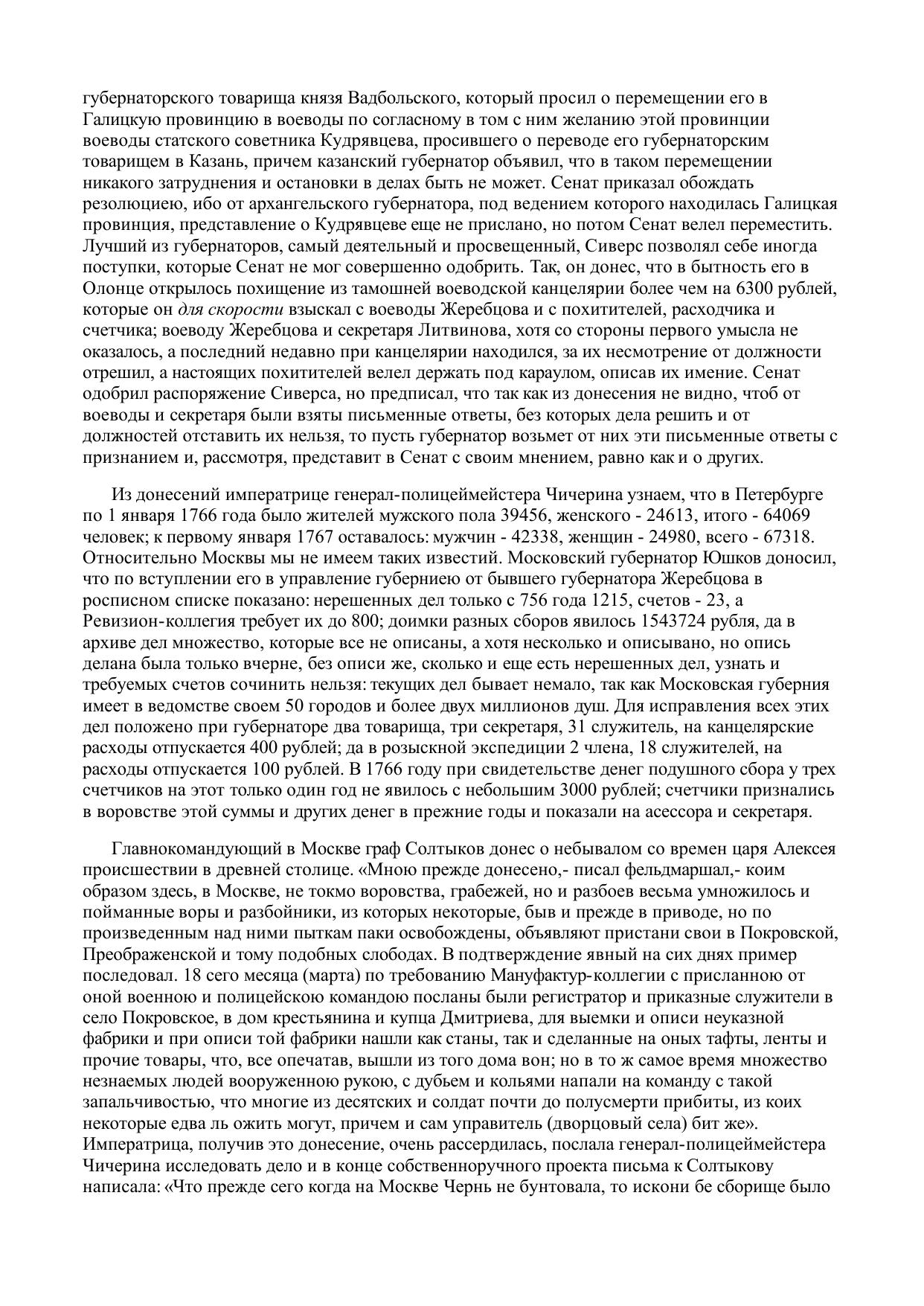 губернаторского товарища князя Вадбольского, который просил о перемещении его в Галицкую провинцию в воеводы по согласному в том с ним желанию этой провинции воеводы статского советника Кудрявцева, просившего о переводе его губернаторским товарищем в Казань, причем казанский губернатор объявил, что в таком перемещении никакого затруднения и остановки в делах быть не может. Сенат приказал обождать резолюциею, ибо от архангельского губернатора, под ведением которого находилась Галицкая провинция, представление о Кудрявцеве еще не прислано, но потом Сенат велел переместить. Лучший из губернаторов, самый деятельный и просвещенный, Сиверс позволял себе иногда поступки, которые Сенат не мог совершенно одобрить. Так, он донес, что в бытность его в Олонце открылось похищение из тамошней воеводской канцелярии более чем на 6300 рублей, которые он для скорости взыскал с воеводы Жеребцова и с похитителей, расходчика и счетчика; воеводу Жеребцова и секретаря Литвинова, хотя со стороны первого умысла не оказалось, а последний недавно при канцелярии находился, за их несмотрение от должности отрешил, а настоящих похитителей велел держать под караулом, описав их имение. Сенат одобрил распоряжение Сиверса, но предписал, что так как из донесения не видно, чтоб от воеводы и секретаря были взяты письменные ответы, без которых дела решить и от должностей отставить их нельзя, то пусть губернатор возьмет от них эти письменные ответы с признанием и, рассмотря, представит в Сенат с своим мнением, равно как и о других.

Из донесений императрице генерал-полицеймейстера Чичерина узнаем, что в Петербурге по 1 января 1766 года было жителей мужского пола 39456, женского - 24613, итого - 64069 человек; к первому января 1767 оставалось: мужчин - 42338, женщин - 24980, всего - 67318. Относительно Москвы мы не имеем таких известий. Московский губернатор Юшков доносил, что по вступлении его в управление губерниею от бывшего губернатора Жеребцова в росписном списке показано: нерешенных дел только с 756 года 1215, счетов - 23, а Ревизион-коллегия требует их до 800; доимки разных сборов явилось 1543724 рубля, да в архиве дел множество, которые все не описаны, а хотя несколько и описывано, но опись делана была только вчерне, без описи же, сколько и еще есть нерешенных дел, узнать и требуемых счетов сочинить нельзя: текущих дел бывает немало, так как Московская губерния имеет в ведомстве своем 50 городов и более двух миллионов душ. Для исправления всех этих дел положено при губернаторе два товарища, три секретаря, 31 служитель, на канцелярские расходы отпускается 400 рублей; да в розыскной экспедиции 2 члена, 18 служителей, на расходы отпускается 100 рублей. В 1766 году при свидетельстве денег подушного сбора у трех счетчиков на этот только один год не явилось с небольшим 3000 рублей; счетчики признались в воровстве этой суммы и других денег в прежние годы и показали на асессора и секретаря.

Главнокомандующий в Москве граф Солтыков донес о небывалом со времен царя Алексея происшествии в древней столице. «Мною прежде донесено,- писал фельдмаршал,- коим образом здесь, в Москве, не токмо воровства, грабежей, но и разбоев весьма умножилось и пойманные воры и разбойники, из которых некоторые, быв и прежде в приводе, но по произведенным над ними пыткам паки освобождены, объявляют пристани свои в Покровской, Преображенской и тому подобных слободах. В подтверждение явный на сих днях пример последовал. 18 сего месяца (марта) по требованию Мануфактур-коллегии с присланною от оной военною и полицейскою командою посланы были регистратор и приказные служители в село Покровское, в дом крестьянина и купца Дмитриева, для выемки и описи неуказной фабрики и при описи той фабрики нашли как станы, так и сделанные на оных тафты, ленты и прочие товары, что, все опечатав, вышли из того дома вон; но в то ж самое время множество незнаемых людей вооруженною рукою, с дубьем и кольями напали на команду с такой запальчивостью, что многие из десятских и солдат почти до полусмерти прибиты, из коих некоторые едва ль ожить могут, причем и сам управитель (дворцовый села) бит же». Императрица, получив это донесение, очень рассердилась, послала генерал-полицеймейстера Чичерина исследовать дело и в конце собственноручного проекта письма к Солтыкову написала: «Что прежде сего когда на Москве Чернь не бунтовала, то искони бе сборище было